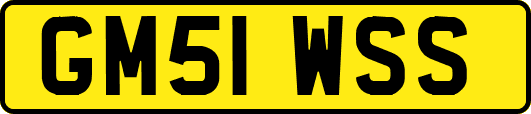 GM51 WSS